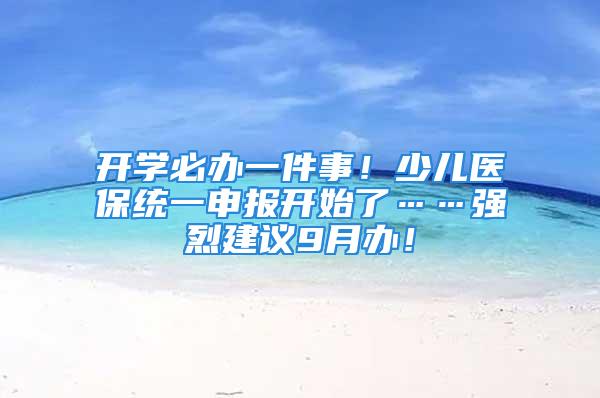 开学必办一件事！少儿医保统一申报开始了……强烈建议9月办！